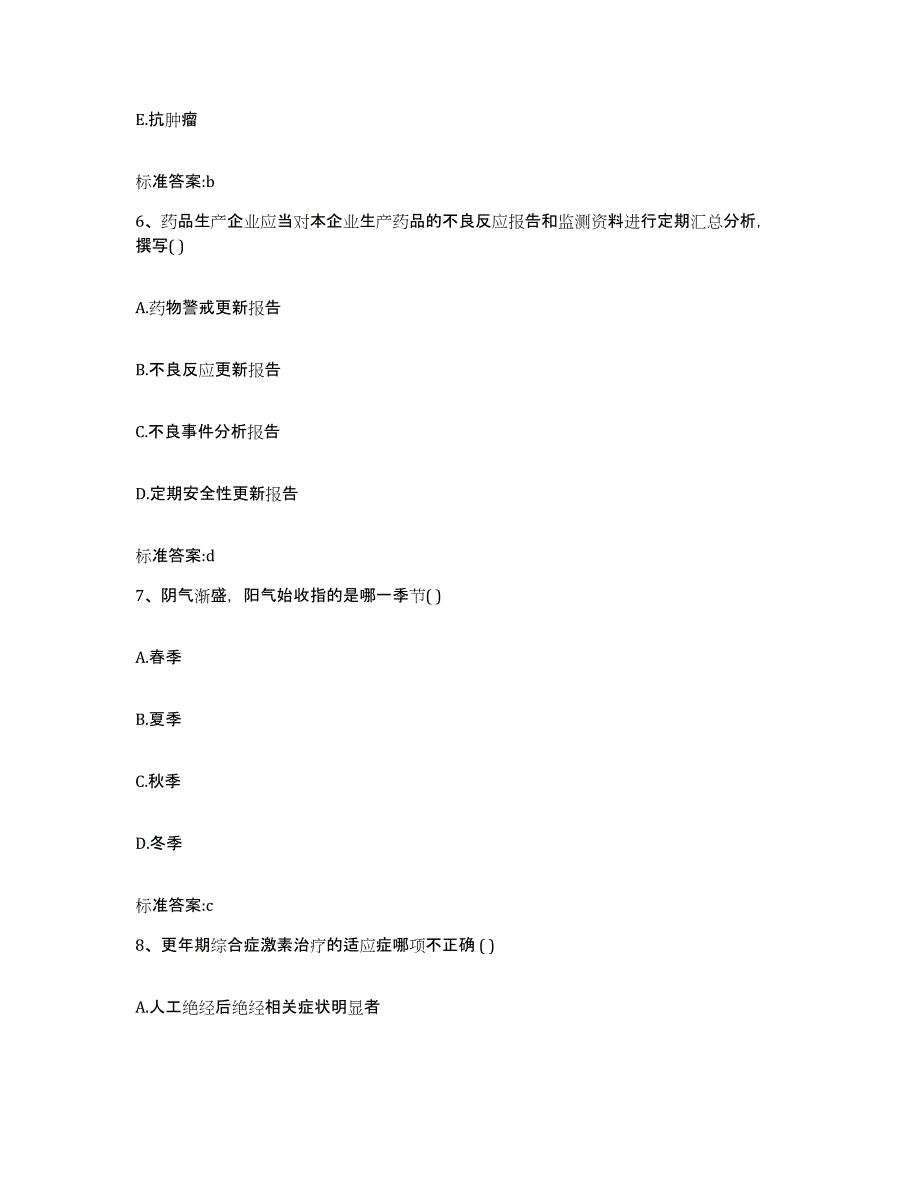 E.抗肿瘤

标准答案:b

6、药品生产企业应当对本企业生产药品的不良反应报告和监测资料进行定期汇总分析，撰写( )

A.药物警戒更新报告

B.不良反应更新报告

C.不良事件分析报告

D.定期安全性更新报告

标准答案:d

7、阴气渐盛，阳气始收指的是哪一季节( )

A.春季

B.夏季

C.秋季

D.冬季

标准答案:c

8、更年期综合症激素治疗的适应症哪项不正确 ( )

A.人工绝经后绝经相关症状明显者